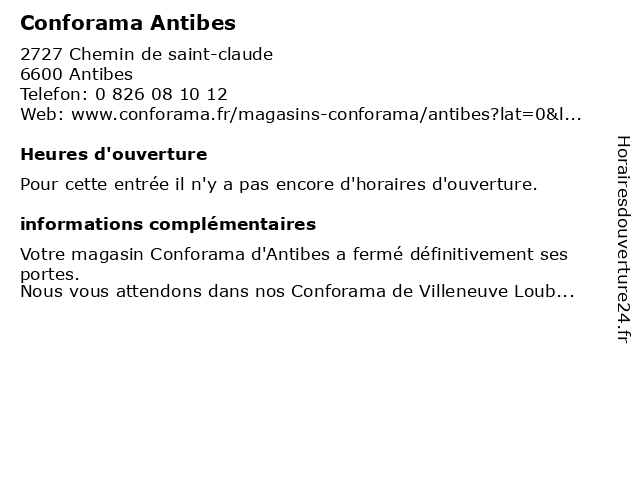 Conforama Antibes

2727 Chemin de saint-claude
6600 Antibes
Telefon: 0 826 08 10 12
Web: www.conforama.fr/magasins-conforama/antibes?lat=0&l...

Heures d'ouverture

Pour cette entrée il n'y a pas encore d'horaires d'ouverture.

informations complémentaires

Votre magasin Conforama d'Antibes a fermé définitivement ses portes.
Nous vous attendons dans nos Conforama de Villeneuve Loub...

Horairesdouverture24.fr